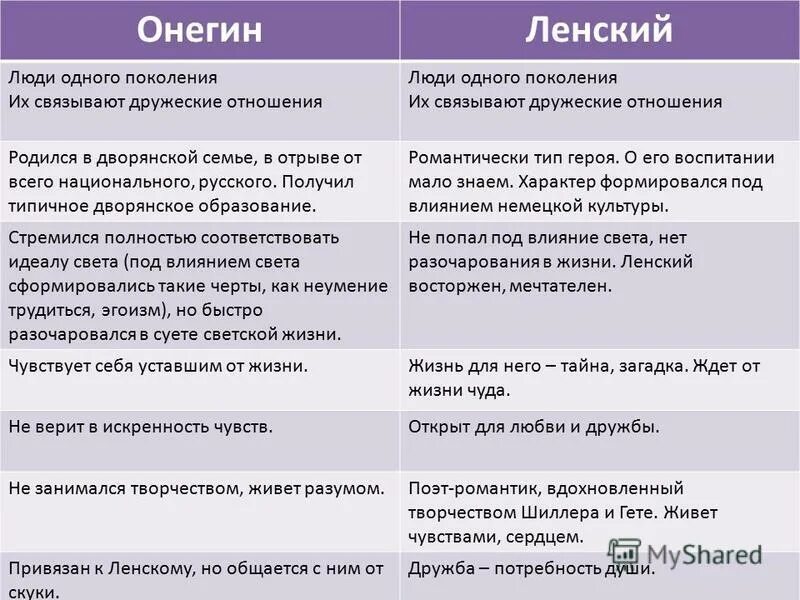 | Онегин | Ленский |
|---|---|
| Люди одного поколения Их связывают дружеские отношения | Люди одного поколения Их связывают дружеские отношения |
| Родился в дворянской семье, в отрыве от всего национального, русского. Получил типичное дворянское образование. | Романтически тип героя. О его воспитании мало знаем. Характер формировался под влиянием немецкой культуры. |
| Стремился полностью соответствовать идеалу света (под влиянием света сформировались такие черты, как неумение трудиться, эгоизм), но быстро разочаровался в суете светской жизни. | Не попал под влияние света, нет разочарования в жизни. Ленский восторжен, мечтателен. |
| Чувствует себя уставшим от жизни. | Жизнь для него – тайна, загадка. Ждет от жизни чуда. |
| Не верит в искренность чувств. | Открыт для любви и дружбы. |
| Не занимался творчеством, живет разумом. | Поэт-романтик, вдохновленный творчеством Шиллера и Гете. Живет чувствами, сердцем. |
| Привязан к Ленскому, но общается с ним от скуки. | Дружба – потребность души. |

MyShared